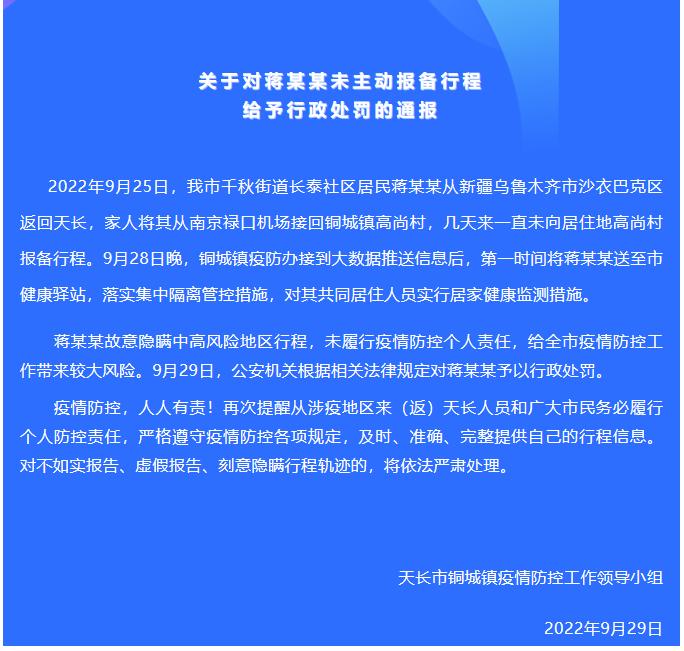 关于对蒋某某未主动报备行程
给予行政处罚的通报

2022年9月25日，我市千秋街道长泰社区居民蒋某某从新疆乌鲁木齐市沙衣巴克区返回天长，家人将其从南京禄口机场接回铜城镇高尚村，几天来一直未向居住地高尚村报备行程。9月28日晚，铜城镇疫防办接到大数据推送信息后，第一时间将蒋某某送至市健康驿站，落实集中隔离管控措施，对其共同居住人员实行居家健康监测措施。

蒋某某故意隐瞒中高风险地区行程，未履行疫情防控个人责任，给全市疫情防控工作带来较大风险。9月29日，公安机关根据相关法律规定对蒋某某予以行政处罚。

疫情防控，人人有责！再次提醒从涉疫地区来（返）天长人员和广大市民务必履行个人防控责任，严格遵守疫情防控各项规定，及时、准确、完整提供自己的行程信息。对不如实报告、虚假报告、刻意隐瞒行程轨迹的，将依法严肃处理。

天长市铜城镇疫情防控工作领导小组

2022年9月29日